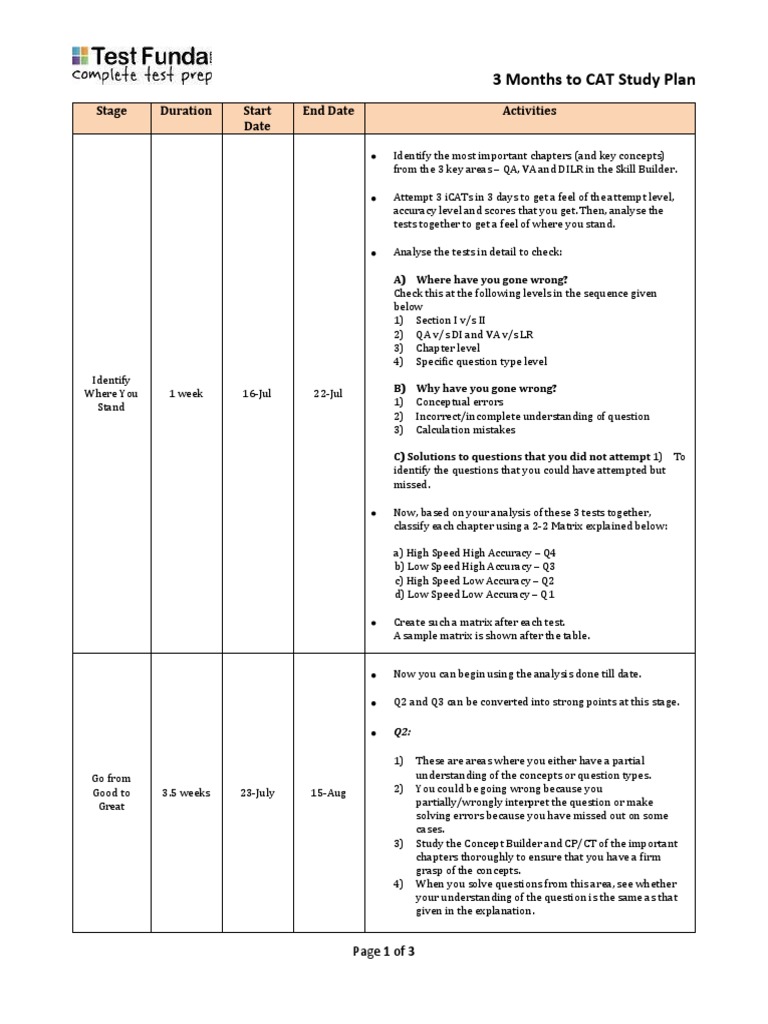 Test Funda
complete test prep

3 Months to CAT Study Plan

| Stage | Duration | Start Date | End Date | Activities |
|---|---|---|---|---|
| Identify Where You Stand | 1 week | 16-Jul | 22-Jul | • Identify the most important chapters (and key concepts) from the 3 key areas – QA, VA and DILR in the Skill Builder. • Attempt 3 iCATs in 3 days to get a feel of the attempt level, accuracy level and scores that you get. Then, analyse the tests together to get a feel of where you stand. • Analyse the tests in detail to check: A) Where have you gone wrong? Check this at the following levels in the sequence given below 1) Section I v/s II 2) QA v/s DI and VA v/s LR 3) Chapter level 4) Specific question type level B) Why have you gone wrong? 1) Conceptual errors 2) Incorrect/incomplete understanding of question 3) Calculation mistakes C) Solutions to questions that you did not attempt 1) To identify the questions that you could have attempted but missed. • Now, based on your analysis of these 3 tests together, classify each chapter using a 2-2 Matrix explained below: a) High Speed High Accuracy – Q4 b) Low Speed High Accuracy – Q3 c) High Speed Low Accuracy – Q2 d) Low Speed Low Accuracy – Q1 • Create such a matrix after each test. A sample matrix is shown after the table. |
| Go from Good to Great | 3.5 weeks | 23-July | 15-Aug | • Now you can begin using the analysis done till date. • Q2 and Q3 can be converted into strong points at this stage. • Q2: 1) These are areas where you either have a partial understanding of the concepts or question types. 2) You could be going wrong because you partially/wrongly interpret the question or make solving errors because you have missed out on some cases. 3) Study the Concept Builder and CP/CT of the important chapters thoroughly to ensure that you have a firm grasp of the concepts. 4) When you solve questions from this area, see whether your understanding of the question is the same as that given in the explanation. |

Page 1 of 3